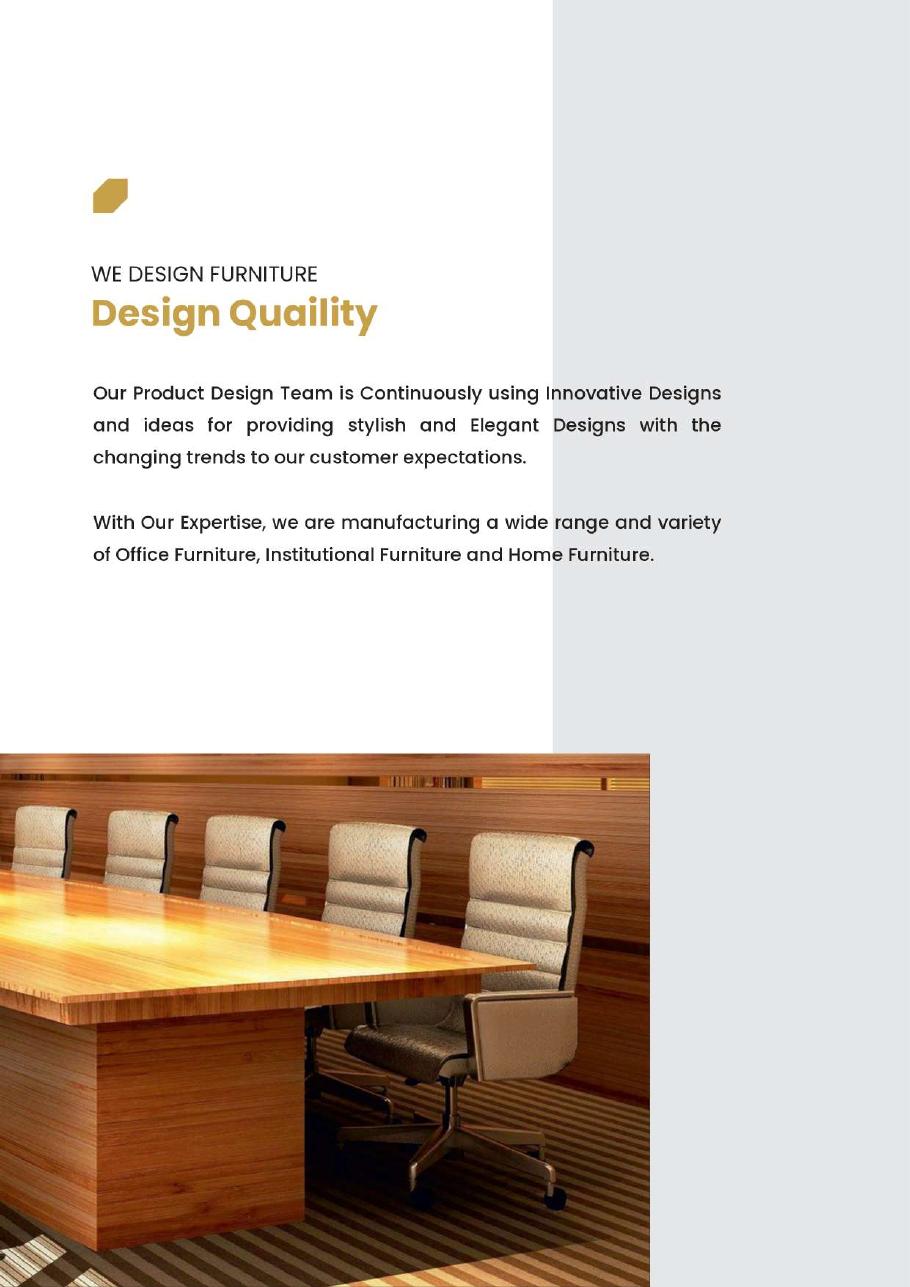 WE DESIGN FURNITURE
Design Quaility

Our Product Design Team is Continuously using Innovative Designs and ideas for providing stylish and Elegant Designs with the changing trends to our customer expectations.

With Our Expertise, we are manufacturing a wide range and variety of Office Furniture, Institutional Furniture and Home Furniture.